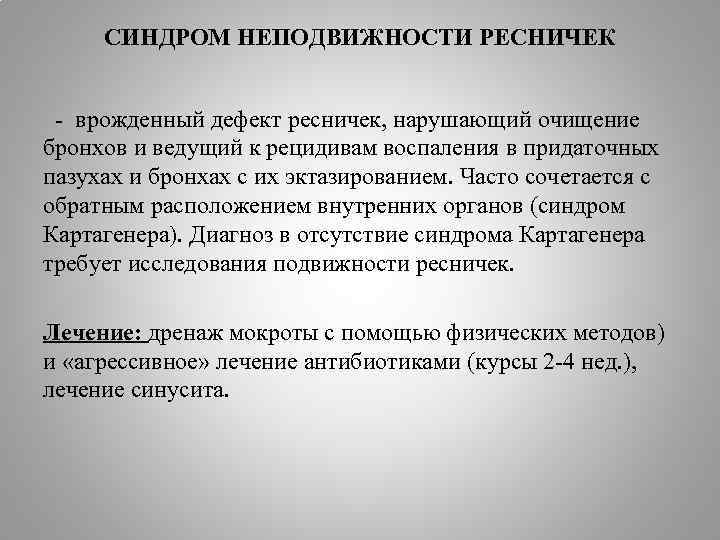 СИНДРОМ НЕПОДВИЖНОСТИ РЕСНИЧЕК

- врожденный дефект ресничек, нарушающий очищение бронхов и ведущий к рецидивам воспаления в придаточных пазухах и бронхах с их эктазированием. Часто сочетается с обратным расположением внутренних органов (синдром Картагенера). Диагноз в отсутствие синдрома Картагенера требует исследования подвижности ресничек.

Лечение: дренаж мокроты с помощью физических методов) и «агрессивное» лечение антибиотиками (курсы 2-4 нед.), лечение синусита.